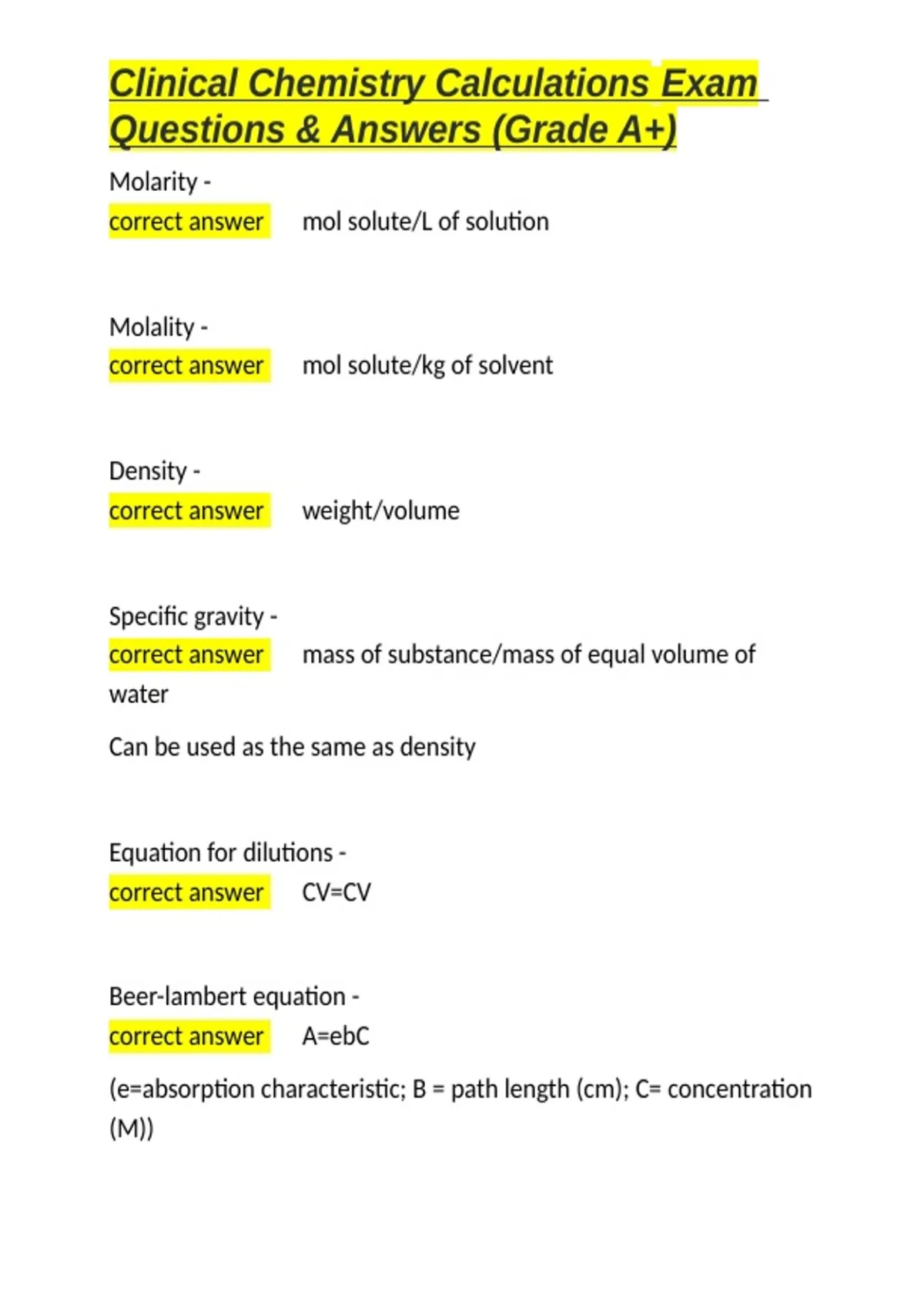 Clinical Chemistry Calculations Exam Questions & Answers (Grade A+)

Molarity -
correct answer mol solute/L of solution

Molality -
correct answer mol solute/kg of solvent

Density -
correct answer weight/volume

Specific gravity -
correct answer mass of substance/mass of equal volume of water

Can be used as the same as density

Equation for dilutions -
correct answer CV=CV

Beer-lambert equation -
correct answer A=ebC

(e=absorption characteristic; B = path length (cm); C= concentration (M))